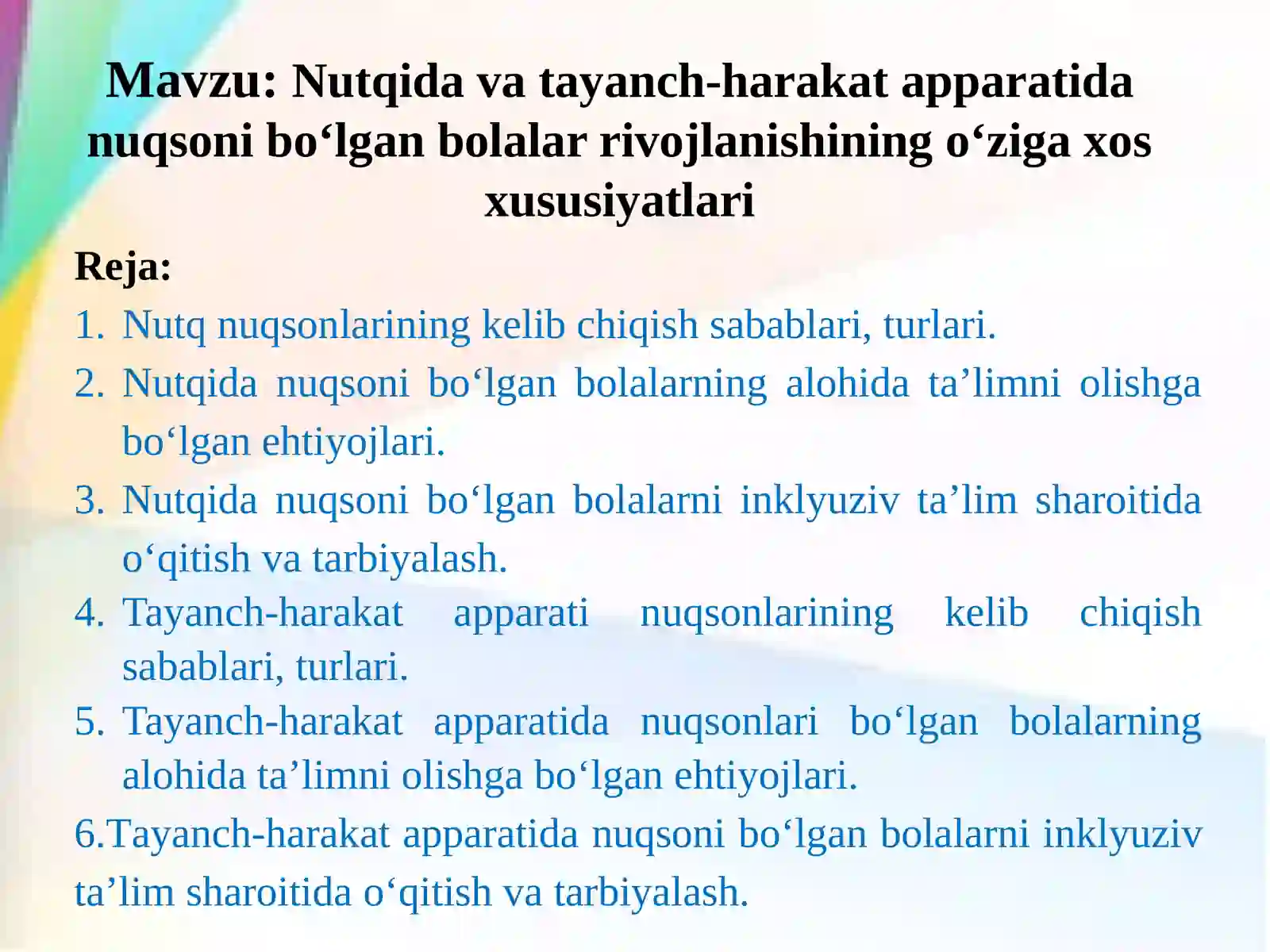 Mavzu: Nutqida va tayanch-harakat apparatida nuqsoni bo‘lgan bolalar rivojlanishining o‘ziga xos xususiyatlari

Reja:

1. Nutq nuqsonlarining kelib chiqish sabablari, turlari.
2. Nutqida nuqsoni bo‘lgan bolalarning alohida ta’limni olishga bo‘lgan ehtiyojlari.
3. Nutqida nuqsoni bo‘lgan bolalarni inklyuziv ta’lim sharoitida o‘qitish va tarbiyalash.
4. Tayanch-harakat apparati nuqsonlarining kelib chiqish sabablari, turlari.
5. Tayanch-harakat apparatida nuqsonlari bo‘lgan bolalarning alohida ta’limni olishga bo‘lgan ehtiyojlari.

6.Tayanch-harakat apparatida nuqsoni bo‘lgan bolalarni inklyuziv ta’lim sharoitida o‘qitish va tarbiyalash.